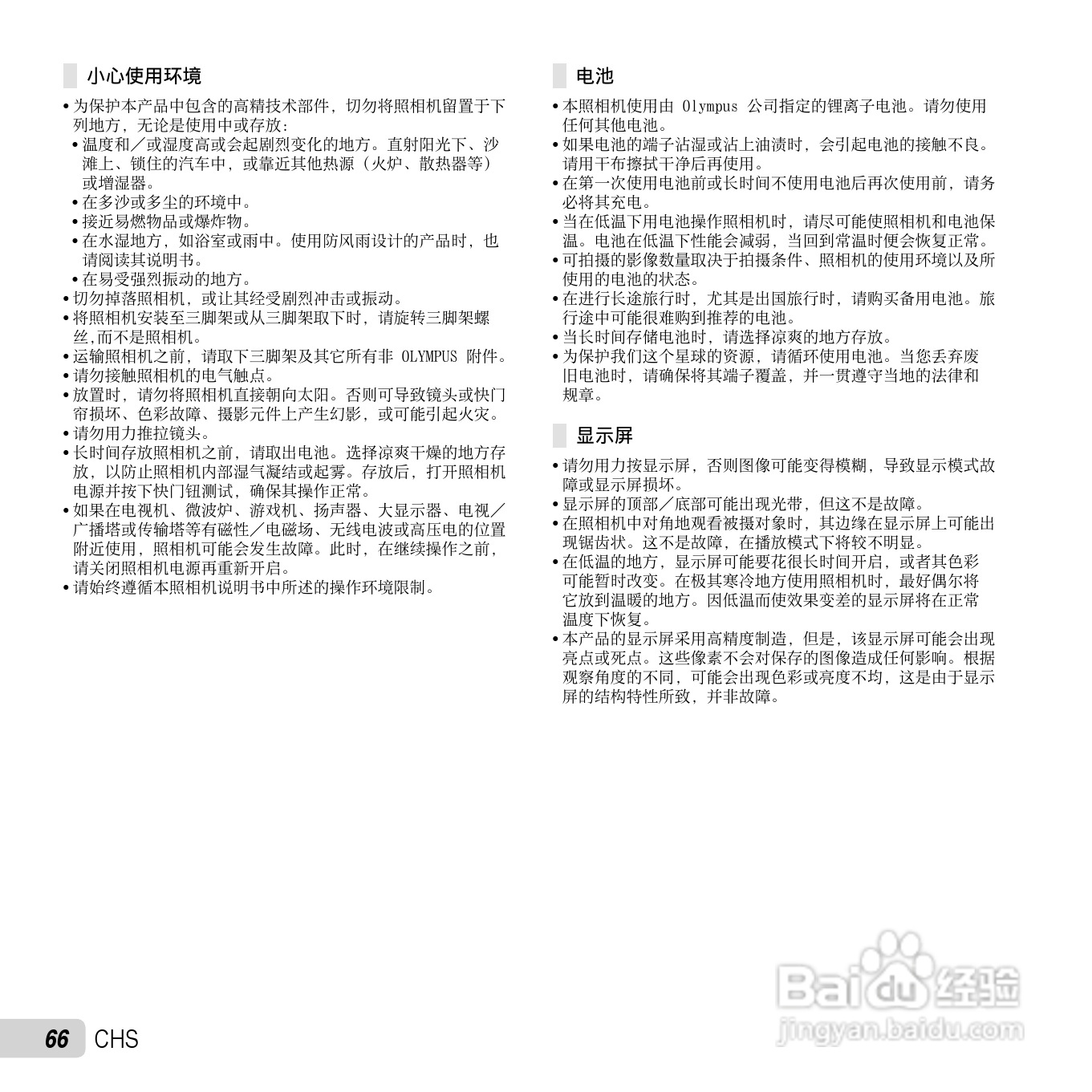 小心使用环境

• 为保护本产品中包含的高精技术部件，切勿将照相机留置于下列地方，无论是使用中或存放：

• 温度和／或湿度高或会起剧烈变化的地方。直射阳光下、沙滩上、锁住的汽车中，或靠近其他热源（火炉、散热器等）或增湿器。
• 在多沙或多尘的环境中。
• 接近易燃物品或爆炸物。
• 在水湿地方，如浴室或雨中。使用防风雨设计的产品时，也请阅读其说明书。
• 在易受强烈振动的地方。

• 切勿掉落照相机，或让其经受剧烈冲击或振动。
• 将照相机安装至三脚架或从三脚架取下时，请旋转三脚架螺丝,而不是照相机。
• 运输照相机之前，请取下三脚架及其它所有非OLYMPUS附件。
• 请勿接触照相机的电气触点。
• 放置时，请勿将照相机直接朝向太阳。否则可导致镜头或快门帘损坏、色彩故障、摄影元件上产生幻影，或可能引起火灾。
• 请勿用力推拉镜头。
• 长时间存放照相机之前，请取出电池。选择凉爽干燥的地方存放，以防止照相机内部湿气凝结或起雾。存放后，打开照相机电源并按下快门钮测试，确保其操作正常。
• 如果在电视机、微波炉、游戏机、扬声器、大显示器、电视／广播塔或传输塔等有磁性／电磁场、无线电波或高压电的位置附近使用，照相机可能会发生故障。此时，在继续操作之前，请关闭照相机电源再重新开启。
• 请始终遵循本照相机说明书中所述的操作环境限制。

电池

• 本照相机使用由Olympus公司指定的锂离子电池。请勿使用任何其他电池。
• 如果电池的端子沾湿或沾上油渍时，会引起电池的接触不良。请用干布擦拭干净后再使用。
• 在第一次使用电池前或长时间不使用电池后再次使用前，请务必将其充电。
• 当在低温下用电池操作照相机时，请尽可能使照相机和电池保温。电池在低温下性能会减弱，当回到常温时便会恢复正常。
• 可拍摄的影像数量取决于拍摄条件、照相机的使用环境以及所使用的电池的状态。
• 在进行长途旅行时，尤其是出国旅行时，请购买备用电池。旅行途中可能很难购到推荐的电池。
• 当长时间存储电池时，请选择凉爽的地方存放。
• 为保护我们这个星球的资源，请循环使用电池。当您丢弃废旧电池时，请确保将其端子覆盖，并一贯遵守当地的法律和规章。

显示屏

• 请勿用力按显示屏，否则图像可能变得模糊，导致显示模式故障或显示屏损坏。
• 显示屏的顶部／底部可能出现光带，但这不是故障。
• 在照相机中对角地观看被摄对象时，其边缘在显示屏上可能出现锯齿状。这不是故障，在播放模式下将较不明显。
• 在低温的地方，显示屏可能要花很长时间开启，或者其色彩可能暂时改变。在极其寒冷地方使用照相机时，最好偶尔将它放到温暖的地方。因低温而使效果变差的显示屏将在正常温度下恢复。
• 本产品的显示屏采用高精度制造，但是，该显示屏可能会出现亮点或死点。这些像素不会对保存的图像造成任何影响。根据观察角度的不同，可能会出现色彩或亮度不均，这是由于显示屏的结构特性所致，并非故障。

66 CHS

Baidu经验
jingyan.baidu.com